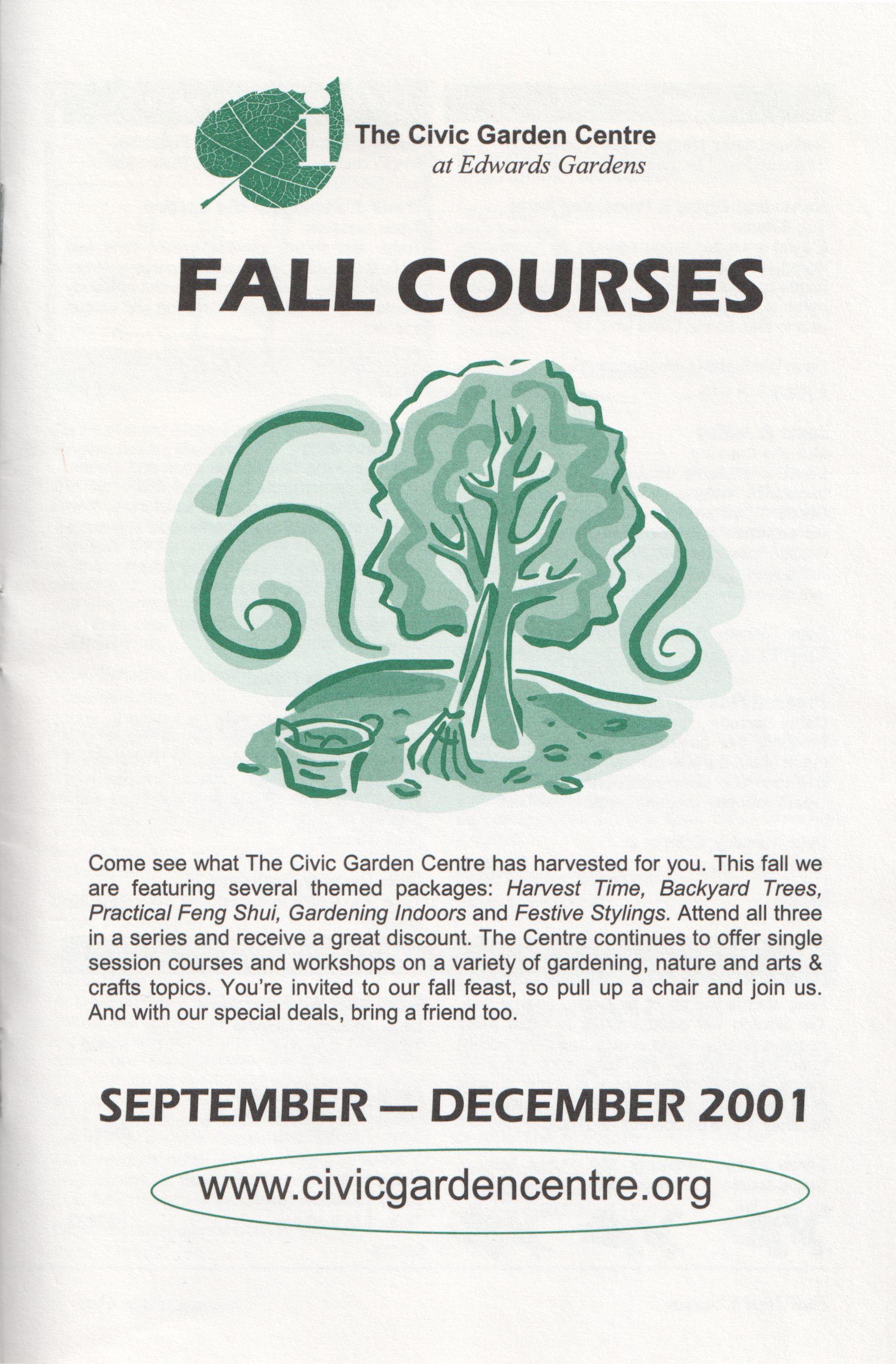 The Civic Garden Centre
at Edwards Gardens

FALL COURSES

Come see what The Civic Garden Centre has harvested for you. This fall we are featuring several themed packages: Harvest Time, Backyard Trees, Practical Feng Shui, Gardening Indoors and Festive Stylings. Attend all three in a series and receive a great discount. The Centre continues to offer single session courses and workshops on a variety of gardening, nature and arts & crafts topics. You're invited to our fall feast, so pull up a chair and join us. And with our special deals, bring a friend too.

SEPTEMBER — DECEMBER 2001

www.civicgardencentre.org